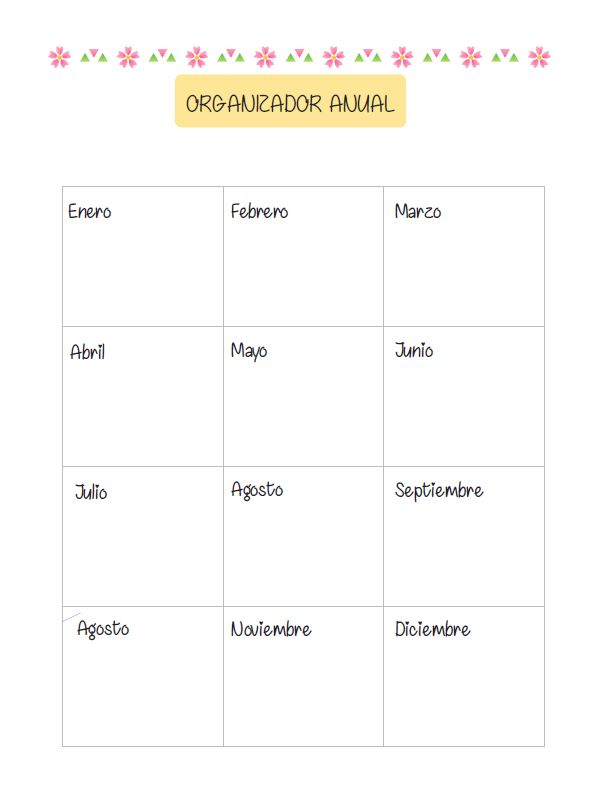 ORGANIZADOR ANUAL

| Enero | Febrero | Marzo |
|---|---|---|
| Abril | Mayo | Junio |
| Julio | Agosto | Septiembre |
| Agosto | Noviembre | Diciembre |